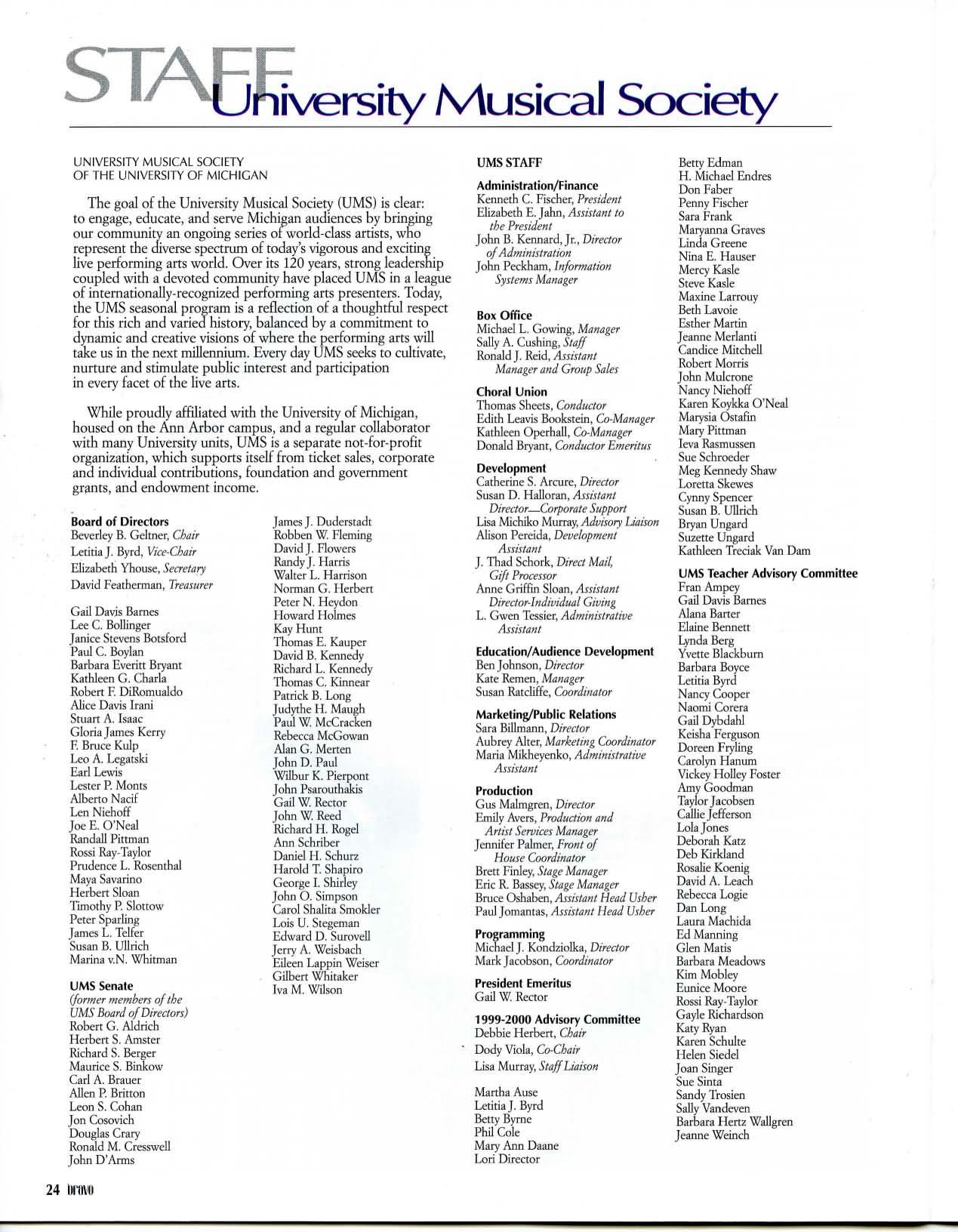 STAFF University Musical Society

UNIVERSITY MUSICAL SOCIETY
OF THE UNIVERSITY OF MICHIGAN

The goal of the University Musical Society (UMS) is clear: to engage, educate, and serve Michigan audiences by bringing our community an ongoing series of world-class artists, who represent the diverse spectrum of today's vigorous and exciting live performing arts world. Over its 120 years, strong leadership coupled with a devoted community have placed UMS in a league of internationally-recognized performing arts presenters. Today, the UMS seasonal program is a reflection of a thoughtful respect for this rich and varied history, balanced by a commitment to dynamic and creative visions of where the performing arts will take us in the next millennium. Every day UMS seeks to cultivate, nurture and stimulate public interest and participation in every facet of the live arts.

While proudly affiliated with the University of Michigan, housed on the Ann Arbor campus, and a regular collaborator with many University units, UMS is a separate not-for-profit organization, which supports itself from ticket sales, corporate and individual contributions, foundation and government grants, and endowment income.

Board of Directors
Beverley B. Geltner, Chair
Letitia J. Byrd, Vice-Chair
Elizabeth Yhouse, Secretary
David Featherman, Treasurer

Gail Davis Barnes
Lee C. Bollinger
Janice Stevens Botsford
Paul C. Boylan
Barbara Everitt Bryant
Kathleen G. Charla
Robert F. DiRomualdo
Alice Davis Irani
Stuart A. Isaac
Gloria James Kerry
F. Bruce Kulp
Leo A. Legatski
Earl Lewis
Lester P. Monts
Alberto Nacif
Len Niehoff
Joe E. O'Neal
Randall Pittman
Rossi Ray-Taylor
Prudence L. Rosenthal
Maya Savarino
Herbert Sloan
Timothy P. Slottow
Peter Sparling
James L. Telfer
Susan B. Ullrich
Marina v.N. Whitman

UMS Senate
(former members of the UMS Board of Directors)
Robert G. Aldrich
Herbert S. Amster
Richard S. Berger
Maurice S. Binkow
Carl A. Brauer
Allen P. Britton
Leon S. Cohan
Jon Cosovich
Douglas Crary
Ronald M. Cresswell
John D'Arms

James J. Duderstadt
Robben W. Fleming
David J. Flowers
Randy J. Harris
Walter L. Harrison
Norman G. Herbert
Peter N. Heydon
Howard Holmes
Kay Hunt
Thomas E. Kauper
David B. Kennedy
Richard L. Kennedy
Thomas C. Kinnear
Patrick B. Long
Judythe H. Maugh
Paul W. McCracken
Rebecca McGowan
Alan G. Merten
John D. Paul
Wilbur K. Pierpont
John Psarouthakis
Gail W. Rector
John W. Reed
Richard H. Rogel
Ann Schriber
Daniel H. Schurz
Harold T. Shapiro
George I. Shirley
John O. Simpson
Carol Shalita Smokler
Lois U. Stegeman
Edward D. Surovell
Jerry A. Weisbach
Eileen Lappin Weiser
Gilbert Whitaker
Iva M. Wilson

UMS STAFF

Administration/Finance
Kenneth C. Fischer, President
Elizabeth E. Jahn, Assistant to the President
John B. Kennard, Jr., Director of Administration
John Peckham, Information Systems Manager

Box Office
Michael L. Gowing, Manager
Sally A. Cushing, Staff
Ronald J. Reid, Assistant Manager and Group Sales

Choral Union
Thomas Sheets, Conductor
Edith Leavis Bookstein, Co-Manager
Kathleen Operhall, Co-Manager
Donald Bryant, Conductor Emeritus

Development
Catherine S. Arcure, Director
Susan D. Halloran, Assistant Director—Corporate Support
Lisa Michiko Murray, Advisory Liaison
Alison Pereida, Development Assistant
J. Thad Schork, Direct Mail, Gift Processor
Anne Griffin Sloan, Assistant Director-Individual Giving
L. Gwen Tessier, Administrative Assistant

Education/Audience Development
Ben Johnson, Director
Kate Remen, Manager
Susan Ratcliffe, Coordinator

Marketing/Public Relations
Sara Billmann, Director
Aubrey Alter, Marketing Coordinator
Maria Mikheyenko, Administrative Assistant

Production
Gus Malmgren, Director
Emily Avers, Production and Artist Services Manager
Jennifer Palmer, Front of House Coordinator
Brett Finley, Stage Manager
Eric R. Bassey, Stage Manager
Bruce Oshaben, Assistant Head Usher
Paul Jomantas, Assistant Head Usher

Programming
Michael J. Kondziolka, Director
Mark Jacobson, Coordinator

President Emeritus
Gail W. Rector

1999-2000 Advisory Committee
Debbie Herbert, Chair
Dody Viola, Co-Chair
Lisa Murray, Staff Liaison

Martha Ause
Letitia J. Byrd
Betty Byrne
Phil Cole
Mary Ann Daane
Lori Director

Betty Edman
H. Michael Endres
Don Faber
Penny Fischer
Sara Frank
Maryanna Graves
Linda Greene
Nina E. Hauser
Mercy Kasle
Steve Kasle
Maxine Larrouy
Beth Lavoie
Esther Martin
Jeanne Merlanti
Candice Mitchell
Robert Morris
John Mulcrone
Nancy Niehoff
Karen Koykka O'Neal
Marysia Ostafin
Mary Pittman
Ieva Rasmussen
Sue Schroeder
Meg Kennedy Shaw
Loretta Skewes
Cynny Spencer
Susan B. Ullrich
Bryan Ungard
Suzette Ungard
Kathleen Treciak Van Dam

UMS Teacher Advisory Committee
Fran Ampey
Gail Davis Barnes
Alana Barter
Elaine Bennett
Lynda Berg
Yvette Blackburn
Barbara Boyce
Letitia Byrd
Nancy Cooper
Naomi Corera
Gail Dybdahl
Keisha Ferguson
Doreen Fryling
Carolyn Hanum
Vickey Holley Foster
Amy Goodman
Taylor Jacobsen
Callie Jefferson
Lola Jones
Deborah Katz
Deb Kirkland
Rosalie Koenig
David A. Leach
Rebecca Logie
Dan Long
Laura Machida
Ed Manning
Glen Matis
Barbara Meadows
Kim Mobley
Eunice Moore
Rossi Ray-Taylor
Gayle Richardson
Katy Ryan
Karen Schulte
Helen Siedel
Joan Singer
Sue Sinta
Sandy Trosien
Sally Vandeven
Barbara Hertz Wallgren
Jeanne Weinch

24 bravo